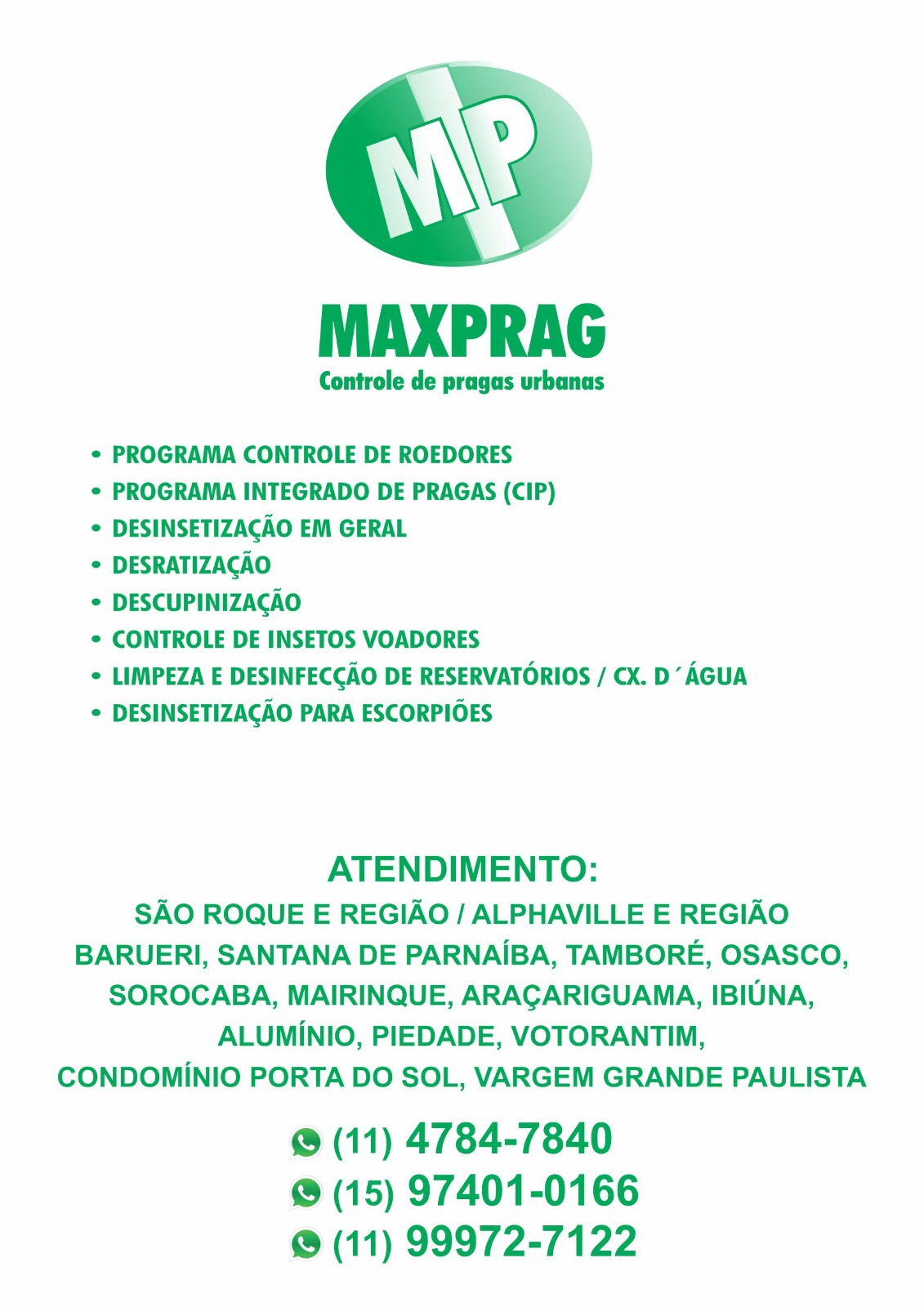 MP

MAXPRAG
Controle de pragas urbanas

• PROGRAMA CONTROLE DE ROEDORES
• PROGRAMA INTEGRADO DE PRAGAS (CIP)
• DESINSETIZAÇÃO EM GERAL
• DESRATIZAÇÃO
• DESCUPINIZAÇÃO
• CONTROLE DE INSETOS VOADORES
• LIMPEZA E DESINFECÇÃO DE RESERVATÓRIOS / CX. D´ÁGUA
• DESINSETIZAÇÃO PARA ESCORPIÕES

ATENDIMENTO:
SÃO ROQUE E REGIÃO / ALPHAVILLE E REGIÃO
BARUERI, SANTANA DE PARNAÍBA, TAMBORÉ, OSASCO, SOROCABA, MAIRINQUE, ARAÇARIGUAMA, IBIÚNA, ALUMÍNIO, PIEDADE, VOTORANTIM, CONDOMÍNIO PORTA DO SOL, VARGEM GRANDE PAULISTA

(11) 4784-7840
(15) 97401-0166
(11) 99972-7122